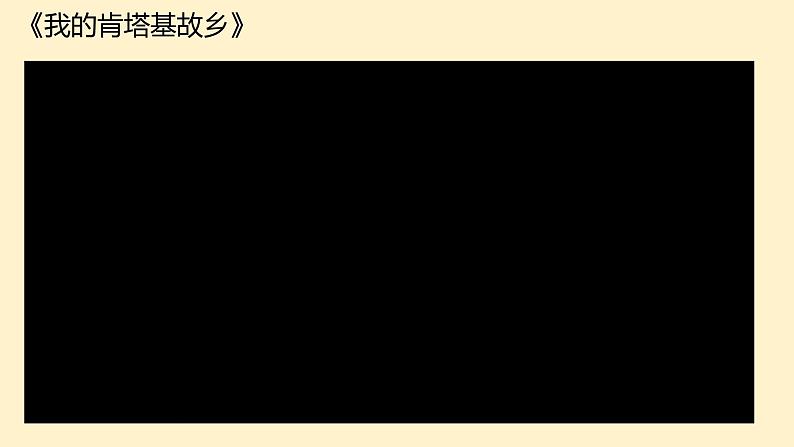 《我的肯塔基故乡》